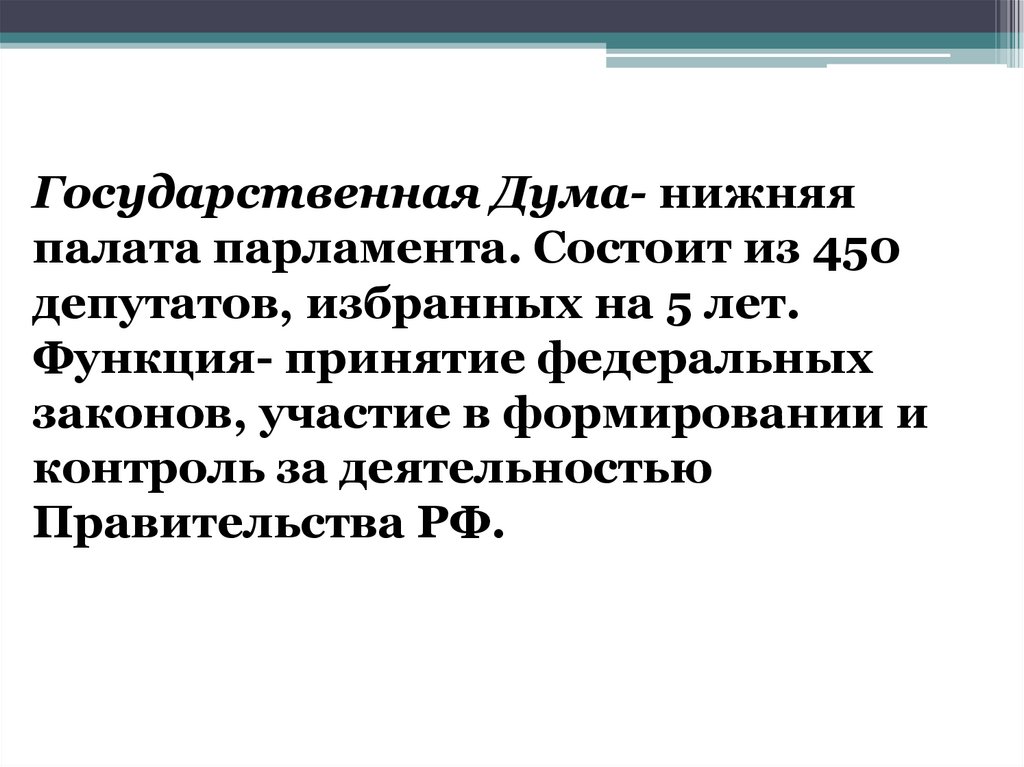 Государственная Дума- нижняя палата парламента. Состоит из 450 депутатов, избранных на 5 лет. Функция- принятие федеральных законов, участие в формировании и контроль за деятельностью Правительства РФ.